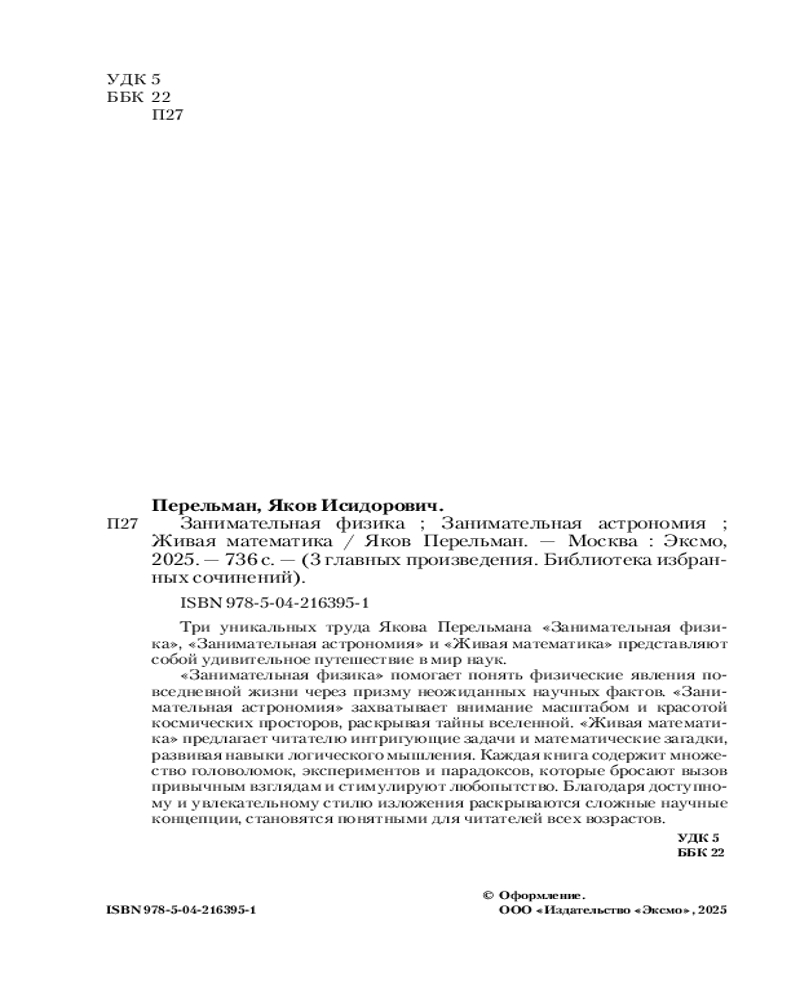 УДК 5
ББК 22
П27

Перельман, Яков Исидорович.

П27 Занимательная физика ; Занимательная астрономия ; Живая математика / Яков Перельман. — Москва : Эксмо, 2025. — 736 с. — (3 главных произведения. Библиотека избранных сочинений).

ISBN 978-5-04-216395-1

Три уникальных труда Якова Перельмана «Занимательная физика», «Занимательная астрономия» и «Живая математика» представляют собой удивительное путешествие в мир наук.

«Занимательная физика» помогает понять физические явления повседневной жизни через призму неожиданных научных фактов. «Занимательная астрономия» захватывает внимание масштабом и красотой космических просторов, раскрывая тайны вселенной. «Живая математика» предлагает читателю интригующие задачи и математические загадки, развивая навыки логического мышления. Каждая книга содержит множество головоломок, экспериментов и парадоксов, которые бросают вызов привычным взглядам и стимулируют любопытство. Благодаря доступному и увлекательному стилю изложения раскрываются сложные научные концепции, становятся понятными для читателей всех возрастов.

УДК 5
ББК 22

ISBN 978-5-04-216395-1

© Оформление.
ООО «Издательство «Эксмо», 2025